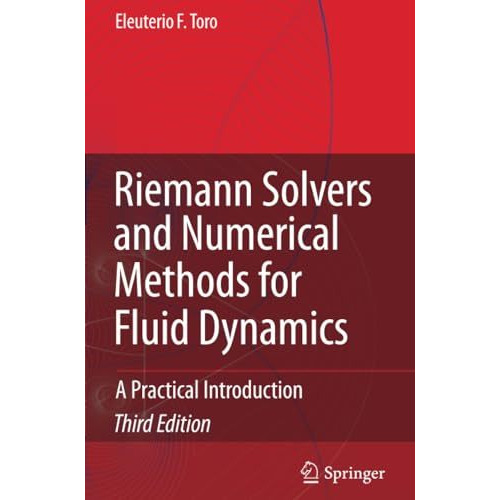 Eleuterio F. Toro

Riemann Solvers and Numerical Methods for Fluid Dynamics

A Practical Introduction

Third Edition

Springer